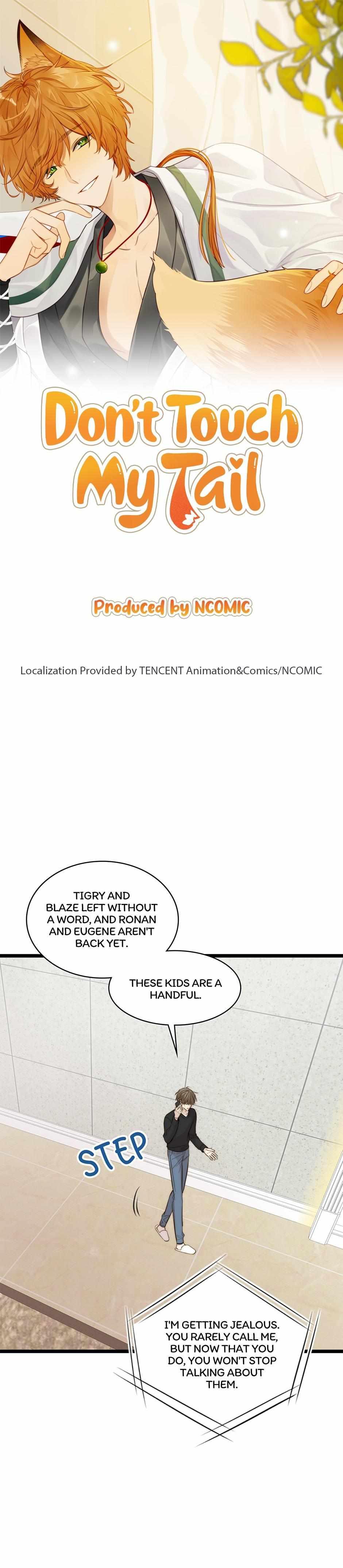 Don't Touch My Tail

Produced by NCOMIC

Localization Provided by TENCENT Animation&Comics/NCOMIC

TIGRY AND BLAZE LEFT WITHOUT A WORD, AND RONAN AND EUGENE AREN'T BACK YET.

THESE KIDS ARE A HANDFUL.

STEP

I'M GETTING JEALOUS. YOU RARELY CALL ME, BUT NOW THAT YOU DO, YOU WON'T STOP TALKING ABOUT THEM.